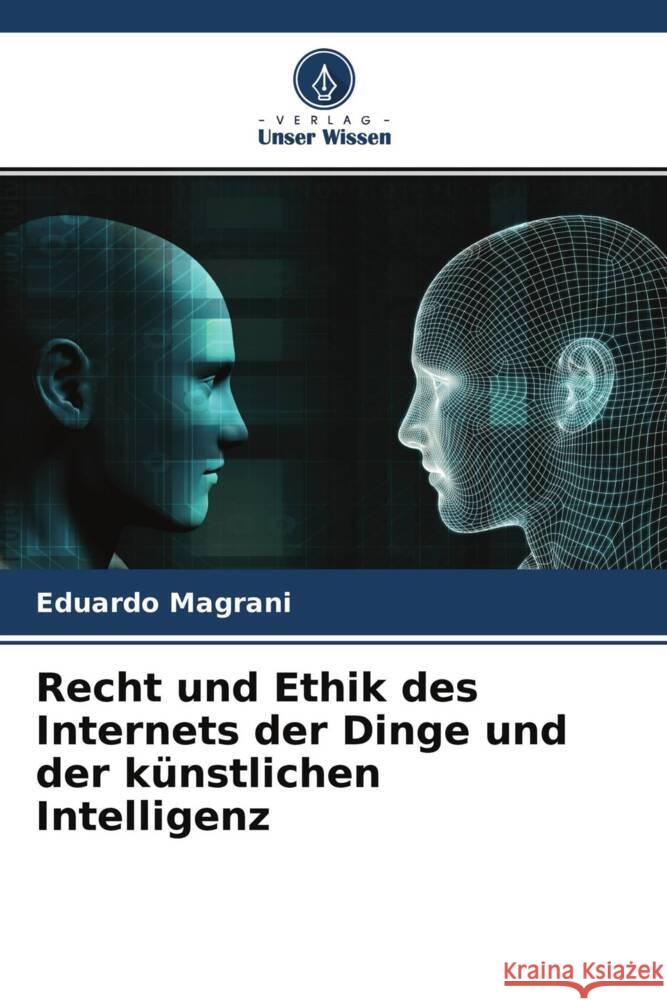 - VERLAG -
Unser Wissen

Eduardo Magrani

Recht und Ethik des Internets der Dinge und der künstlichen Intelligenz